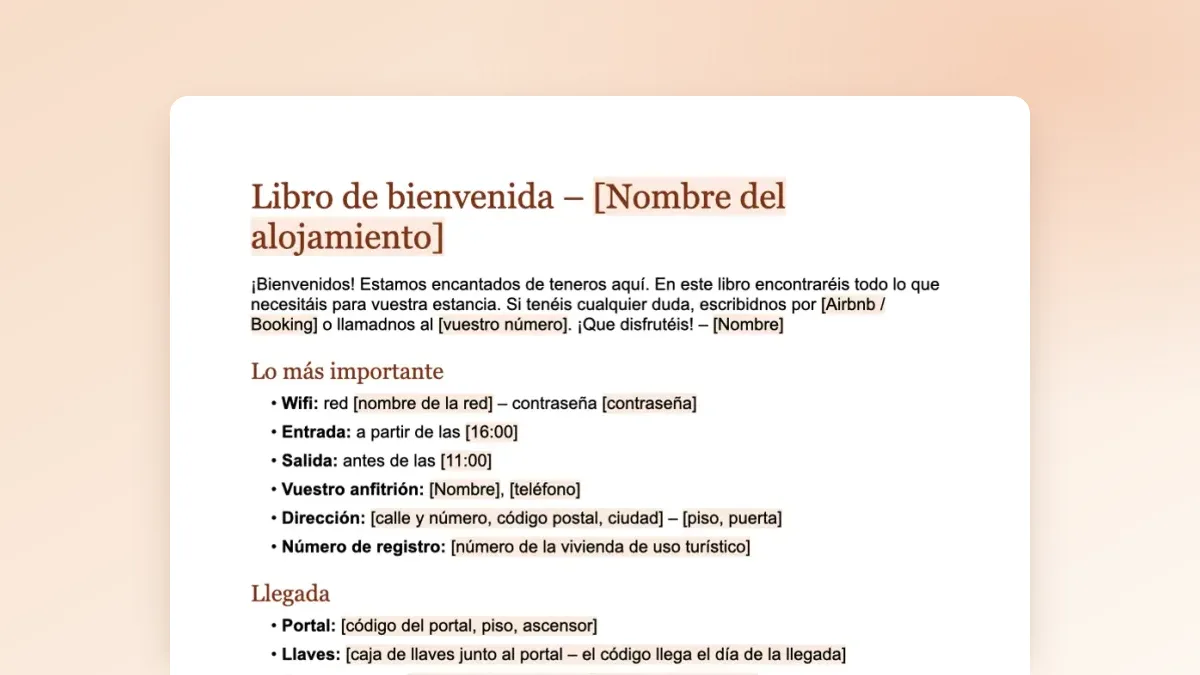 Libro de bienvenida – [Nombre del alojamiento]

¡Bienvenidos! Estamos encantados de teneros aquí. En este libro encontraréis todo lo que necesitáis para vuestra estancia. Si tenéis cualquier duda, escribidnos por [Airbnb / Booking] o llamadnos al [vuestro número]. ¡Que disfrutéis! – [Nombre]

Lo más importante

• Wifi: red [nombre de la red] – contraseña [contraseña]
• Entrada: a partir de las [16:00]
• Salida: antes de las [11:00]
• Vuestro anfitrión: [Nombre], [teléfono]
• Dirección: [calle y número, código postal, ciudad] – [piso, puerta]
• Número de registro: [número de la vivienda de uso turístico]

Llegada

• Portal: [código del portal, piso, ascensor]
• Llaves: [caja de llaves junto al portal – el código llega el día de la llegada]